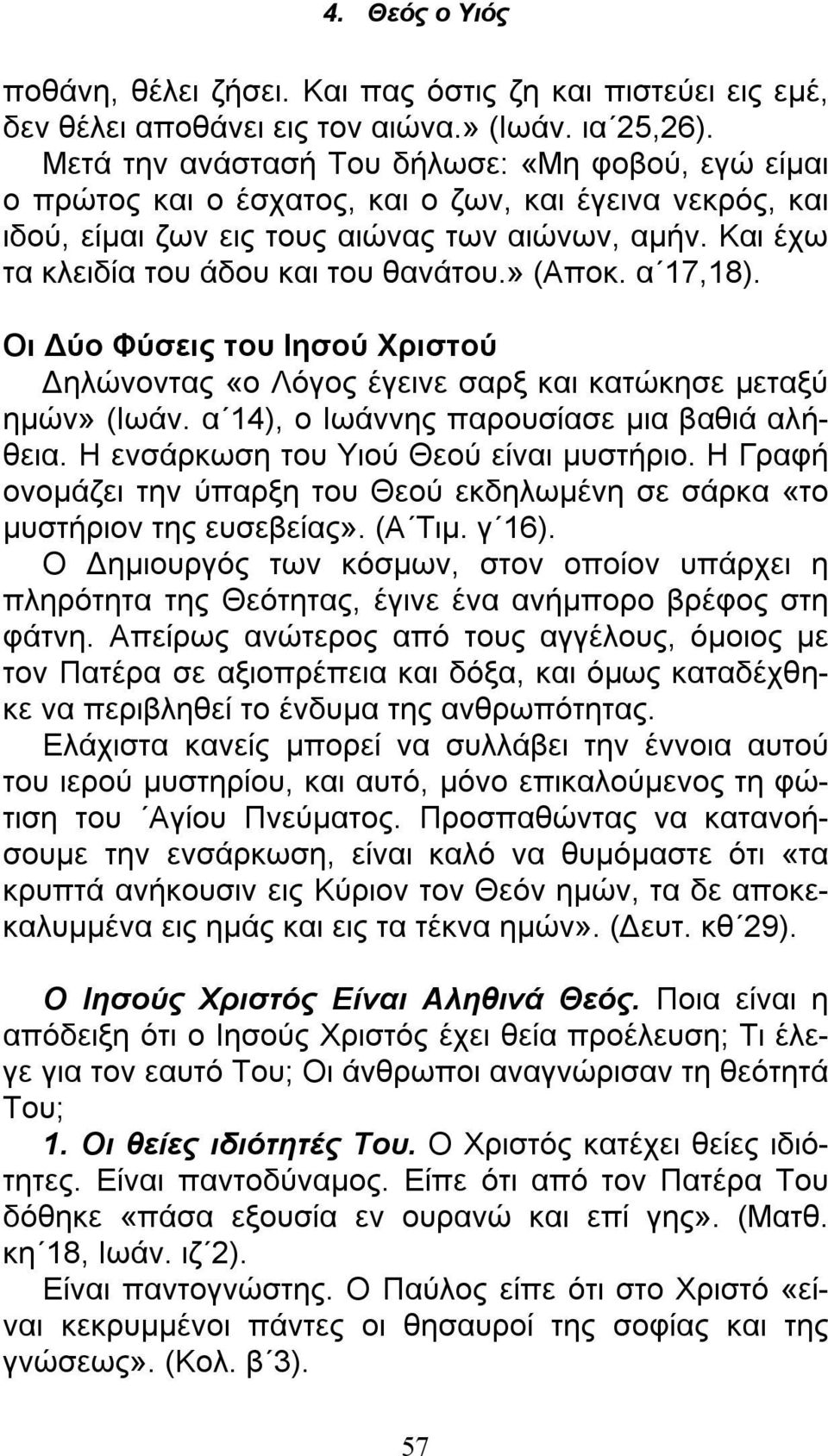 4. Θεός ο Υιός

ποθάνη, θέλει ζήσει. Και πας όστις ζη και πιστεύει εις εμέ, δεν θέλει αποθάνει εις τον αιώνα.» (Ιωάν. ια΄25,26).

Μετά την ανάστασή Του δήλωσε: «Μη φοβού, εγώ είμαι ο πρώτος και ο έσχατος, και ο ζων, και έγεινα νεκρός, και ιδού, είμαι ζων εις τους αιώνας των αιώνων, αμήν. Και έχω τα κλειδία του άδου και του θανάτου.» (Αποκ. α΄17,18).

Οι Δύο Φύσεις του Ιησού Χριστού

Δηλώνοντας «ο Λόγος έγεινε σαρξ και κατώκησε μεταξύ ημών» (Ιωάν. α΄14), ο Ιωάννης παρουσίασε μια βαθιά αλήθεια. Η ενσάρκωση του Υιού Θεού είναι μυστήριο. Η Γραφή ονομάζει την ύπαρξη του Θεού εκδηλωμένη σε σάρκα «το μυστήριον της ευσεβείας». (Α΄Τιμ. γ΄16).

Ο Δημιουργός των κόσμων, στον οποίον υπάρχει η πληρότητα της Θεότητας, έγινε ένα ανήμπορο βρέφος στη φάτνη. Απείρως ανώτερος από τους αγγέλους, όμοιος με τον Πατέρα σε αξιοπρέπεια και δόξα, και όμως καταδέχθηκε να περιβληθεί το ένδυμα της ανθρωπότητας.

Ελάχιστα κανείς μπορεί να συλλάβει την έννοια αυτού του ιερού μυστηρίου, και αυτό, μόνο επικαλούμενος τη φώτιση του ΄Αγίου Πνεύματος. Προσπαθώντας να κατανοήσουμε την ενσάρκωση, είναι καλό να θυμόμαστε ότι «τα κρυπτά ανήκουσιν εις Κύριον τον Θεόν ημών, τα δε αποκεκαλυμμένα εις ημάς και εις τα τέκνα ημών». (Δευτ. κθ΄29).

Ο Ιησούς Χριστός Είναι Αληθινά Θεός. Ποια είναι η απόδειξη ότι ο Ιησούς Χριστός έχει θεία προέλευση; Τι έλεγε για τον εαυτό Του; Οι άνθρωποι αναγνώρισαν τη θεότητά Του;

1. Οι θείες ιδιότητές Του. Ο Χριστός κατέχει θείες ιδιότητες. Είναι παντοδύναμος. Είπε ότι από τον Πατέρα Του δόθηκε «πάσα εξουσία εν ουρανώ και επί γης». (Ματθ. κη΄18, Ιωάν. ιζ΄2).

Είναι παντογνώστης. Ο Παύλος είπε ότι στο Χριστό «είναι κεκρυμμένοι πάντες οι θησαυροί της σοφίας και της γνώσεως». (Κολ. β΄3).

57